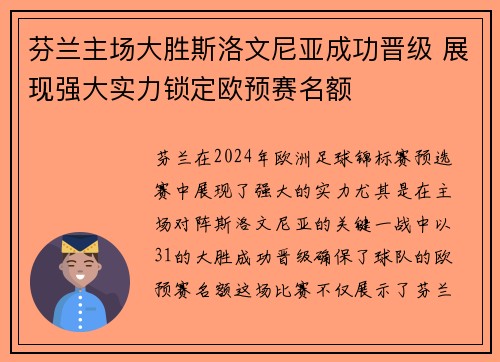 芬兰主场大胜斯洛文尼亚成功晋级 展现强大实力锁定欧预赛名额

芬兰在2024年欧洲足球锦标赛预选赛中展现了强大的实力尤其是在主场对阵斯洛文尼亚的关键一战中以31的大胜成功晋级确保了球队的欧预赛名额这场比赛不仅展示了芬兰